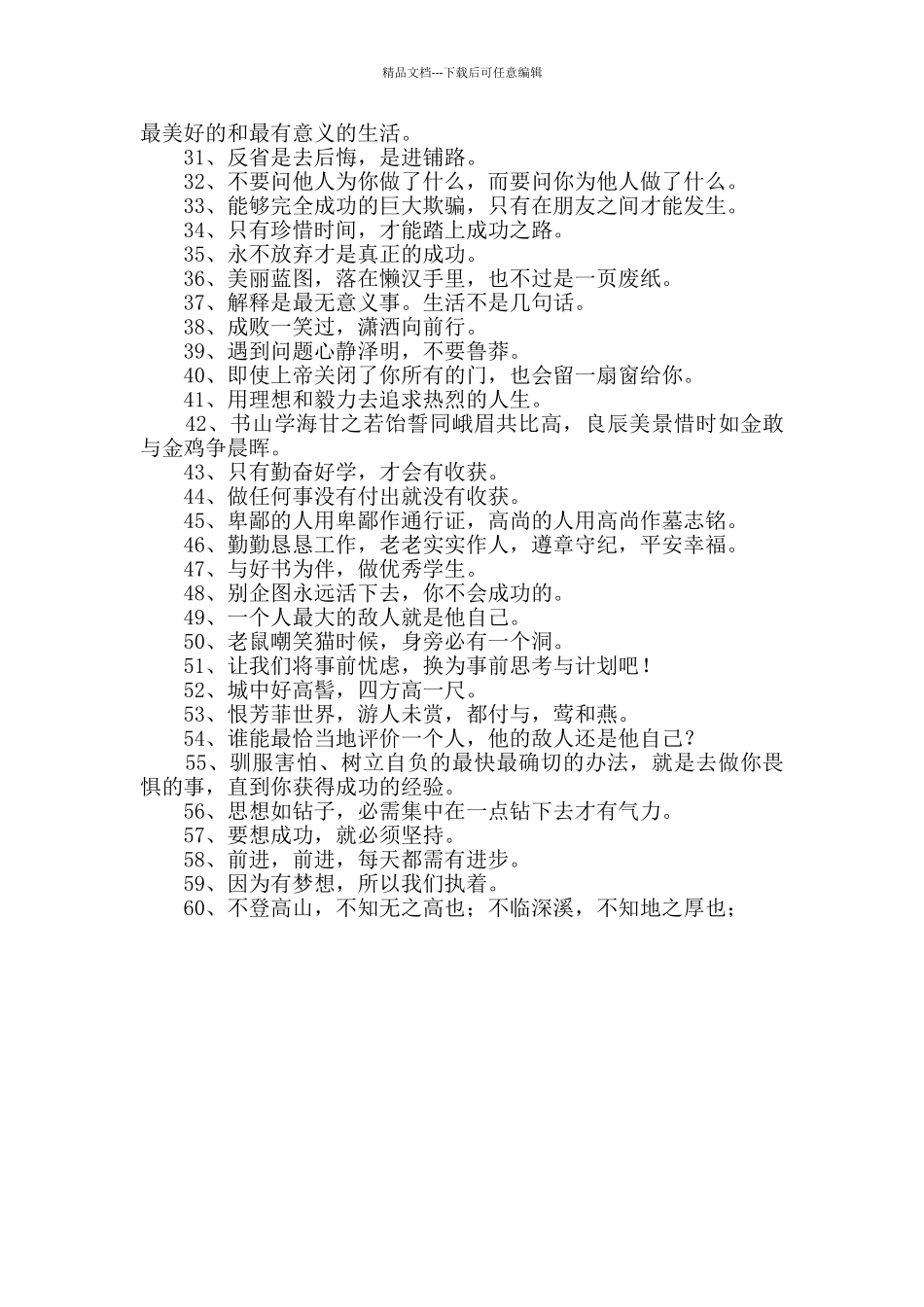 精品文档---下载后可任意编辑

最美好的和最有意义的生活。

31、反省是去后悔，是进铺路。

32、不要问他人为你做了什么，而要问你为他人做了什么。

33、能够完全成功的巨大欺骗，只有在朋友之间才能发生。

34、只有珍惜时间，才能踏上成功之路。

35、永不放弃才是真正的成功。

36、美丽蓝图，落在懒汉手里，也不过是一页废纸。

37、解释是最无意义事。生活不是几句话。

38、成败一笑过，潇洒向前行。

39、遇到问题心静泽明，不要鲁莽。

40、即使上帝关闭了你所有的门，也会留一扇窗给你。

41、用理想和毅力去追求热烈的人生。

42、书山学海甘之若饴誓同峨眉共比高，良辰美景惜时如金敢与金鸡争晨晖。

43、只有勤奋好学，才会有收获。

44、做任何事没有付出就没有收获。

45、卑鄙的人用卑鄙作通行证，高尚的人用高尚作墓志铭。

46、勤勤恳恳工作，老老实实作人，遵章守纪，平安幸福。

47、与好书为伴，做优秀学生。

48、别企图永远活下去，你不会成功的。

49、一个人最大的敌人就是他自己。

50、老鼠嘲笑猫时候，身旁必有一个洞。

51、让我们将事前忧虑，换为事前思考与计划吧！

52、城中好高髻，四方高一尺。

53、恨芳菲世界，游人未赏，都付与，莺和燕。

54、谁能最恰当地评价一个人，他的敌人还是他自己？

55、驯服害怕、树立自负的最快最确切的办法，就是去做你畏惧的事，直到你获得成功的经验。

56、思想如钻子，必需集中在一点钻下去才有气力。

57、要想成功，就必须坚持。

58、前进，前进，每天都需有进步。

59、因为有梦想，所以我们执着。

60、不登高山，不知无之高也；不临深溪，不知地之厚也；